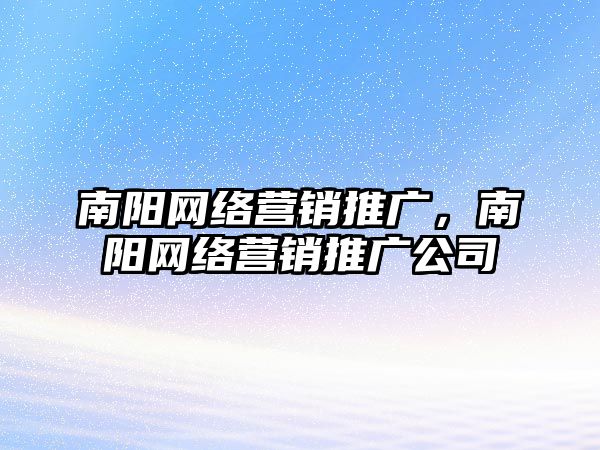 南阳网络营销推广，南阳网络营销推广公司